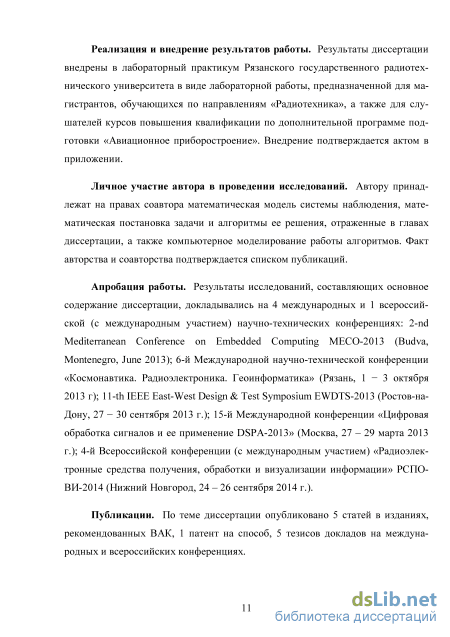 **Реализация и внедрение результатов работы.** Результаты диссертации внедрены в лабораторный практикум Рязанского государственного радиотехнического университета в виде лабораторной работы, предназначенной для магистрантов, обучающихся по направлениям «Радиотехника», а также для слушателей курсов повышения квалификации по дополнительной программе подготовки «Авиационное приборостроение». Внедрение подтверждается актом в приложении.

**Личное участие автора в проведении исследований.** Автору принадлежат на правах соавтора математическая модель системы наблюдения, математическая постановка задачи и алгоритмы ее решения, отраженные в главах диссертации, а также компьютерное моделирование работы алгоритмов. Факт авторства и соавторства подтверждается списком публикаций.

**Апробация работы.** Результаты исследований, составляющих основное содержание диссертации, докладывались на 4 международных и 1 всероссийской (с международным участием) научно-технических конференциях: 2-nd Mediterranean Conference on Embedded Computing MECO-2013 (Budva, Montenegro, June 2013); 6-й Международной научно-технической конференции «Космонавтика. Радиоэлектроника. Геоинформатика» (Рязань, 1 − 3 октября 2013 г); 11-th IEEE East-West Design & Test Symposium EWDTS-2013 (Ростов-на-Дону, 27 − 30 сентября 2013 г.); 15-й Международной конференции «Цифровая обработка сигналов и ее применение DSPA-2013» (Москва, 27 – 29 марта 2013 г.); 4-й Всероссийской конференции (с международным участием) «Радиоэлектронные средства получения, обработки и визуализации информации» РСПОВИ-2014 (Нижний Новгород, 24 – 26 сентября 2014 г.).

**Публикации.** По теме диссертации опубликовано 5 статей в изданиях, рекомендованных ВАК, 1 патент на способ, 5 тезисов докладов на международных и всероссийских конференциях.

11

dsLib.net
библиотека диссертаций